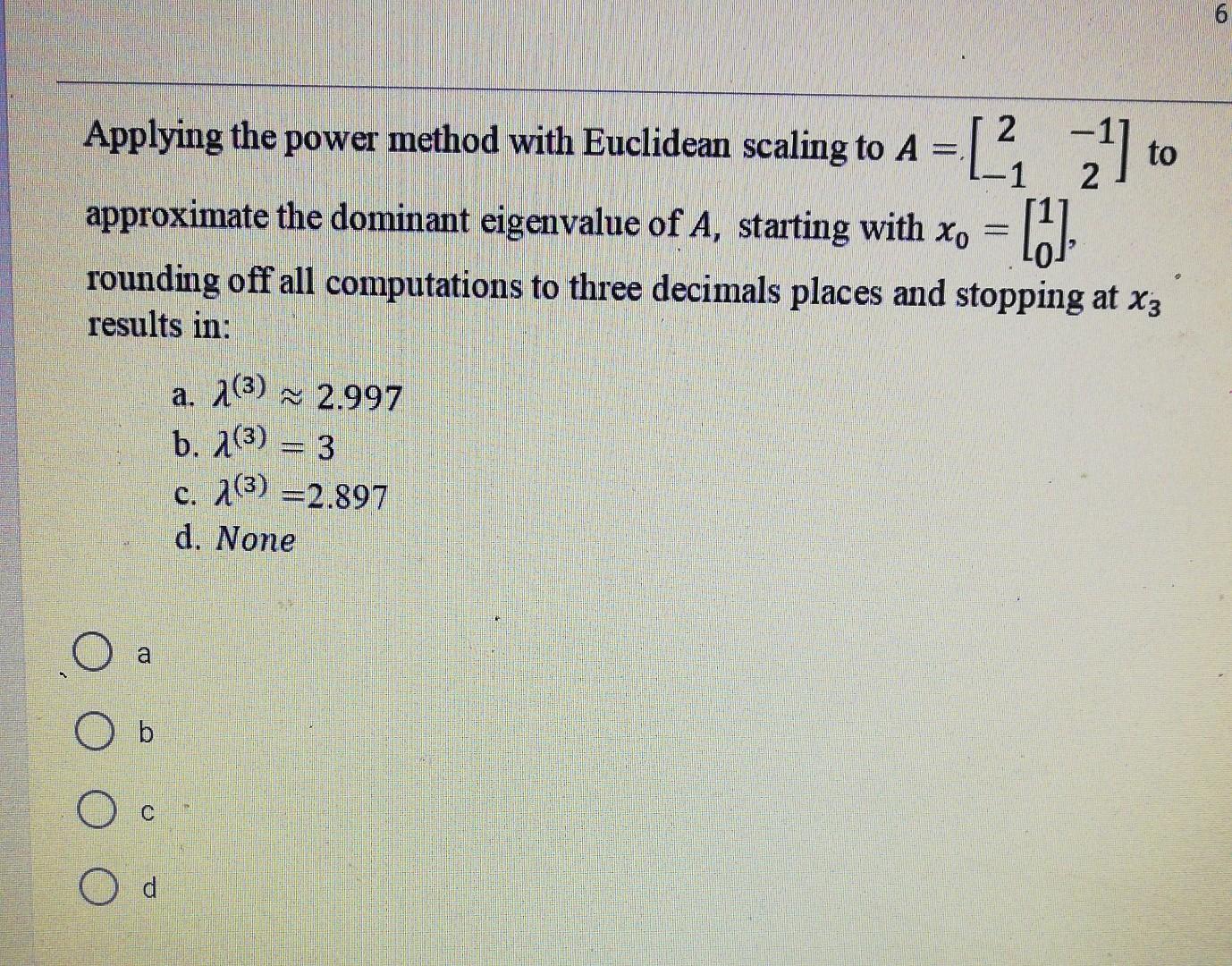 6

Applying the power method with Euclidean scaling to $A = \begin{bmatrix} 2 & -1 \\ -1 & 2 \end{bmatrix}$ to approximate the dominant eigenvalue of $A$, starting with $x_0 = \begin{bmatrix} 1 \\ 0 \end{bmatrix}$, rounding off all computations to three decimals places and stopping at $x_3$ results in:

a. $\lambda^{(3)} \approx 2.997$
b. $\lambda^{(3)} = 3$
c. $\lambda^{(3)} = 2.897$
d. None

a

b

c

d